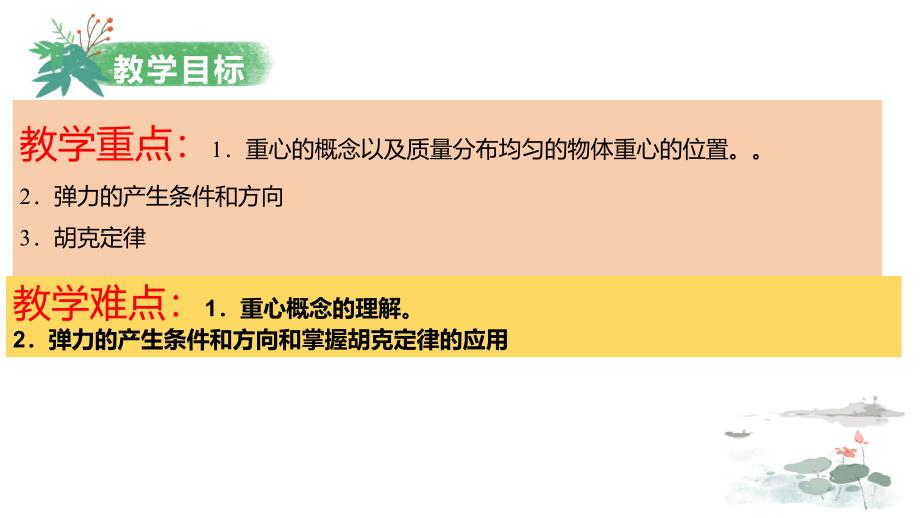 教学目标

教学重点： 1．重心的概念以及质量分布均匀的物体重心的位置。。
2．弹力的产生条件和方向
3．胡克定律

教学难点： 1．重心概念的理解。
2．弹力的产生条件和方向和掌握胡克定律的应用